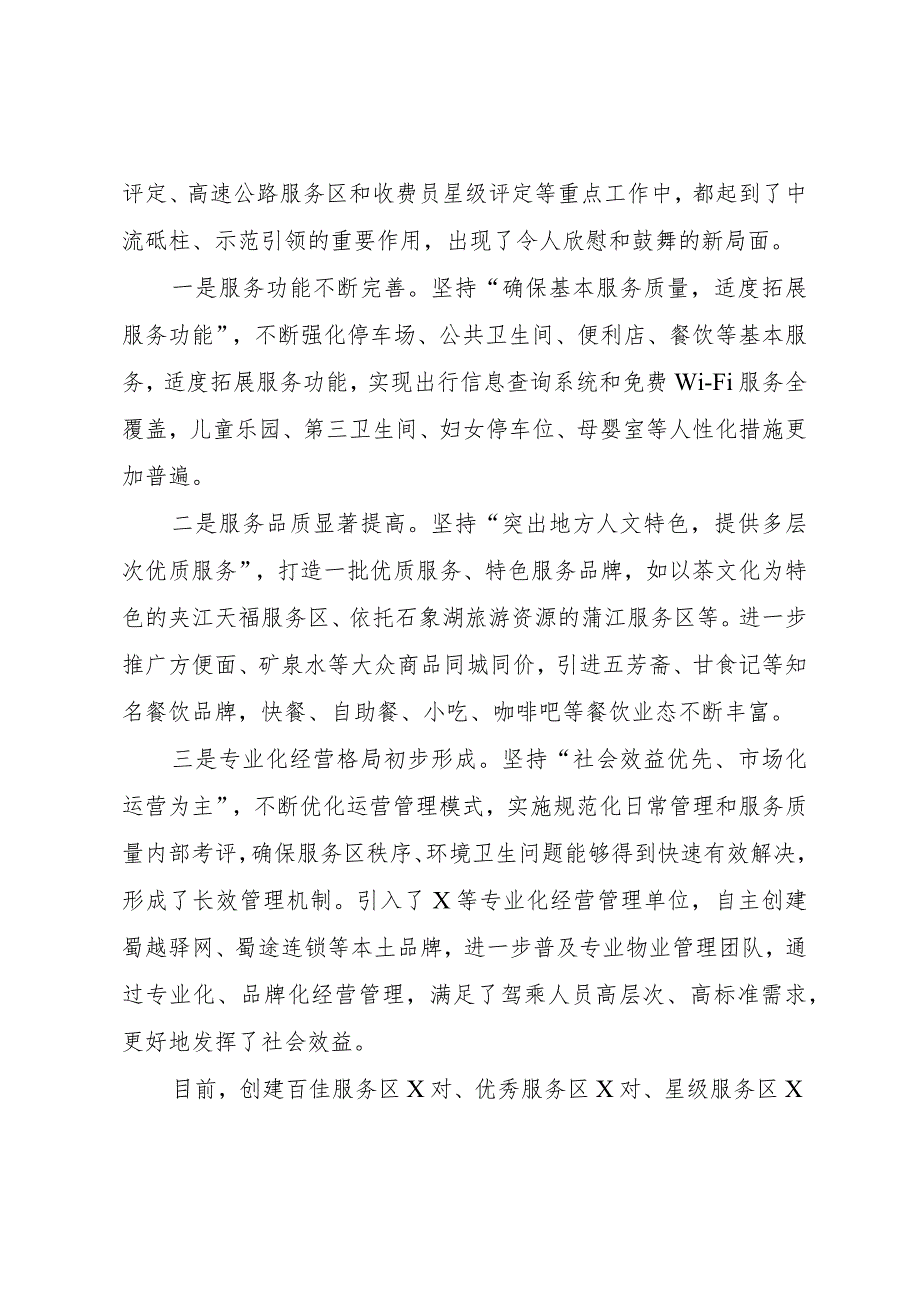 评定、高速公路服务区和收费员星级评定等重点工作中，都起到了中流砥柱、示范引领的重要作用，出现了令人欣慰和鼓舞的新局面。

一是服务功能不断完善。坚持“确保基本服务质量，适度拓展服务功能”，不断强化停车场、公共卫生间、便利店、餐饮等基本服务，适度拓展服务功能，实现出行信息查询系统和免费Wi-Fi服务全覆盖，儿童乐园、第三卫生间、妇女停车位、母婴室等人性化措施更加普遍。

二是服务品质显著提高。坚持“突出地方人文特色，提供多层次优质服务”，打造一批优质服务、特色服务品牌，如以茶文化为特色的夹江天福服务区、依托石象湖旅游资源的蒲江服务区等。进一步推广方便面、矿泉水等大众商品同城同价，引进五芳斋、甘食记等知名餐饮品牌，快餐、自助餐、小吃、咖啡吧等餐饮业态不断丰富。

三是专业化经营格局初步形成。坚持“社会效益优先、市场化运营为主”，不断优化运营管理模式，实施规范化日常管理和服务质量内部考评，确保服务区秩序、环境卫生问题能够得到快速有效解决，形成了长效管理机制。引入了X等专业化经营管理单位，自主创建蜀越驿网、蜀途连锁等本土品牌，进一步普及专业物业管理团队，通过专业化、品牌化经营管理，满足了驾乘人员高层次、高标准需求，更好地发挥了社会效益。

目前，创建百佳服务区X对、优秀服务区X对、星级服务区X